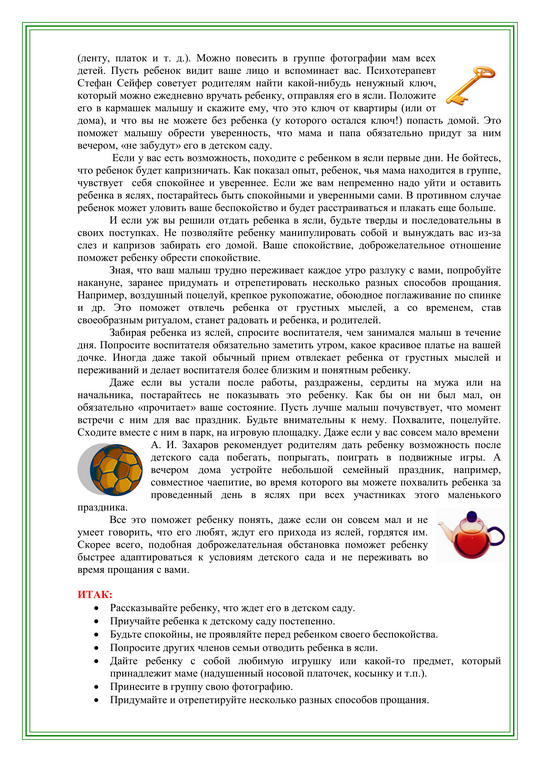 (ленту, платок и т. д.). Можно повесить в группе фотографии мам всех детей. Пусть ребенок видит ваше лицо и вспоминает вас. Психотерапевт Стефан Сейфер советует родителям найти какой-нибудь ненужный ключ, который можно ежедневно вручать ребенку, отправляя его в ясли. Положите его в кармашек малышу и скажите ему, что это ключ от квартиры (или от дома), и что вы не можете без ребенка (у которого остался ключ!) попасть домой. Это поможет малышу обрести уверенность, что мама и папа обязательно придут за ним вечером, «не забудут» его в детском саду.

Если у вас есть возможность, походите с ребенком в ясли первые дни. Не бойтесь, что ребенок будет капризничать. Как показал опыт, ребенок, чья мама находится в группе, чувствует себя спокойнее и увереннее. Если же вам непременно надо уйти и оставить ребенка в яслях, постарайтесь быть спокойными и уверенными сами. В противном случае ребенок может уловить ваше беспокойство и будет расстраиваться и плакать еще больше.

И если уж вы решили отдать ребенка в ясли, будьте тверды и последовательны в своих поступках. Не позволяйте ребенку манипулировать собой и вынуждать вас из-за слез и капризов забирать его домой. Ваше спокойствие, доброжелательное отношение поможет ребенку обрести спокойствие.

Зная, что ваш малыш трудно переживает каждое утро разлуку с вами, попробуйте накануне, заранее придумать и отрепетировать несколько разных способов прощания. Например, воздушный поцелуй, крепкое рукопожатие, обоюдное поглаживание по спинке и др. Это поможет отвлечь ребенка от грустных мыслей, а со временем, став своеобразным ритуалом, станет радовать и ребенка, и родителей.

Забирая ребенка из яслей, спросите воспитателя, чем занимался малыш в течение дня. Попросите воспитателя обязательно заметить утром, какое красивое платье на вашей дочке. Иногда даже такой обычный прием отвлекает ребенка от грустных мыслей и переживаний и делает воспитателя более близким и понятным ребенку.

Даже если вы устали после работы, раздражены, сердиты на мужа или на начальника, постарайтесь не показывать это ребенку. Как бы он ни был мал, он обязательно «прочитает» ваше состояние. Пусть лучше малыш почувствует, что момент встречи с ним для вас праздник. Будьте внимательны к нему. Похвалите, поцелуйте. Сходите вместе с ним в парк, на игровую площадку. Даже если у вас совсем мало времени

А. И. Захаров рекомендует родителям дать ребенку возможность после детского сада побегать, попрыгать, поиграть в подвижные игры. А вечером дома устройте небольшой семейный праздник, например, совместное чаепитие, во время которого вы можете похвалить ребенка за проведенный день в яслях при всех участниках этого маленького праздника.

Все это поможет ребенку понять, даже если он совсем мал и не умеет говорить, что его любят, ждут его прихода из яслей, гордятся им. Скорее всего, подобная доброжелательная обстановка поможет ребенку быстрее адаптироваться к условиям детского сада и не переживать во время прощания с вами.

ИТАК:
• Рассказывайте ребенку, что ждет его в детском саду.
• Приучайте ребенка к детскому саду постепенно.
• Будьте спокойны, не проявляйте перед ребенком своего беспокойства.
• Попросите других членов семьи отводить ребенка в ясли.
• Дайте ребенку с собой любимую игрушку или какой-то предмет, который принадлежит маме (надушенный носовой платочек, косынку и т.п.).
• Принесите в группу свою фотографию.
• Придумайте и отрепетируйте несколько разных способов прощания.